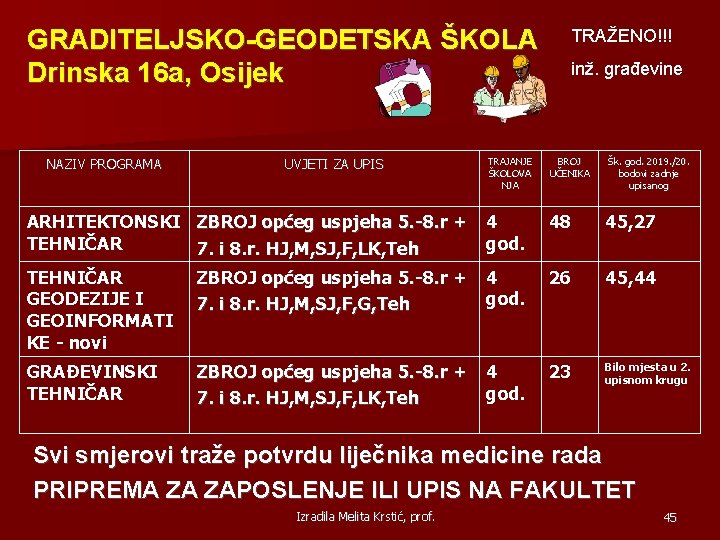 GRADITELJSKO-GEODETSKA ŠKOLA
Drinska 16a, Osijek

TRAŽENO!!!
inž. građevine

| NAZIV PROGRAMA | UVJETI ZA UPIS | TRAJANJE ŠKOLOVANJA | BROJ UČENIKA | Šk. god. 2019./20. bodovi zadnje upisanog |
|---|---|---|---|---|
| ARHITEKTONSKI TEHNIČAR | ZBROJ općeg uspjeha 5.-8.r + 7. i 8.r. HJ,M,SJ,F,LK,Teh | 4 god. | 48 | 45,27 |
| TEHNIČAR GEODEZIJE I GEOINFORMATIKE - novi | ZBROJ općeg uspjeha 5.-8.r + 7. i 8.r. HJ,M,SJ,F,G,Teh | 4 god. | 26 | 45,44 |
| GRAĐEVINSKI TEHNIČAR | ZBROJ općeg uspjeha 5.-8.r + 7. i 8.r. HJ,M,SJ,F,LK,Teh | 4 god. | 23 | Bilo mjesta u 2. upisnom krugu |

Svi smjerovi traže potvrdu liječnika medicine rada
PRIPREMA ZA ZAPOSLENJE ILI UPIS NA FAKULTET

Izradila Melita Krstić, prof.
45